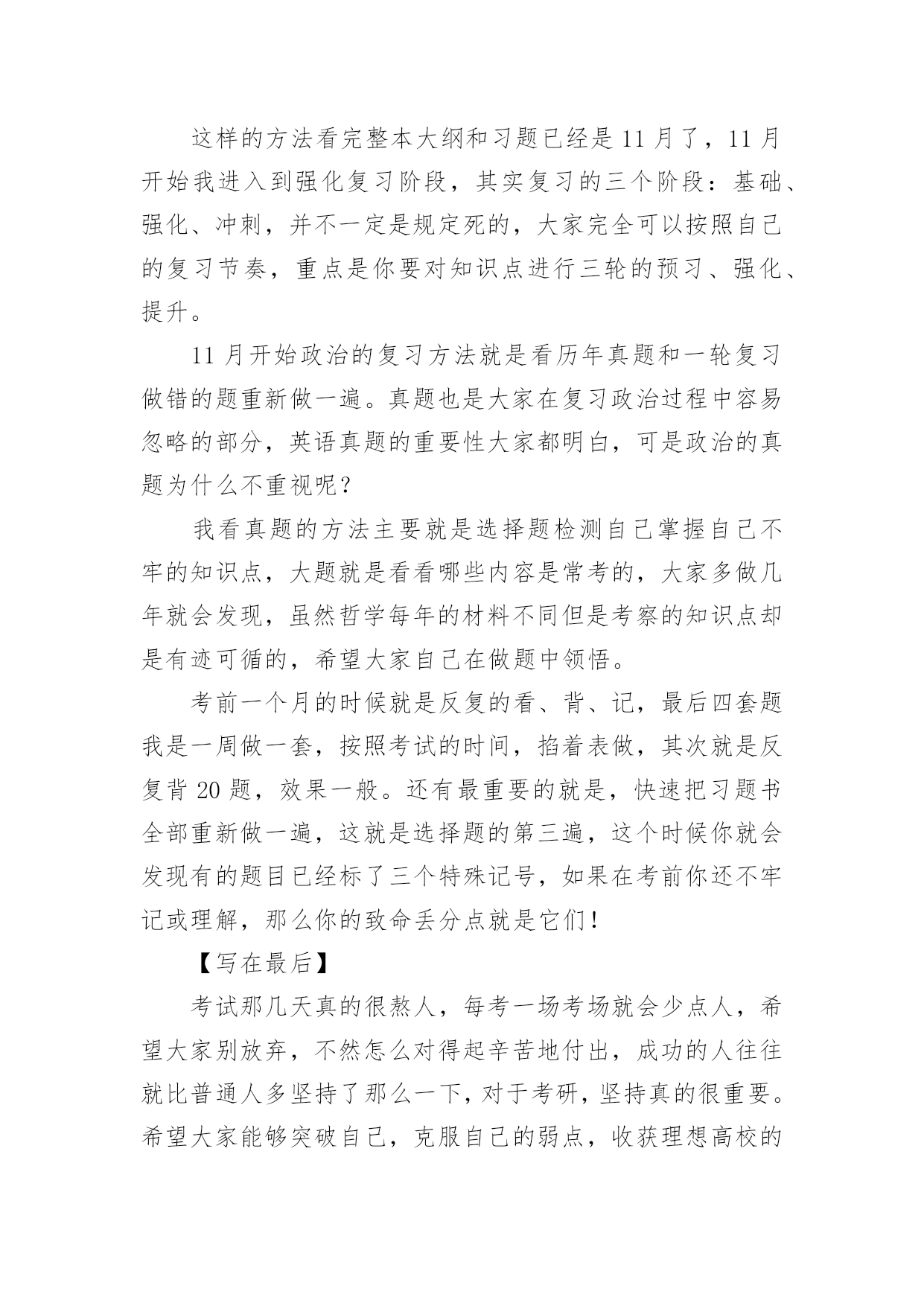 这样的方法看完整本大纲和习题已经是 11 月了，11 月开始我进入到强化复习阶段，其实复习的三个阶段：基础、强化、冲刺，并不一定是规定死的，大家完全可以按照自己的复习节奏，重点是你要对知识点进行三轮的预习、强化、提升。

11 月开始政治的复习方法就是看历年真题和一轮复习做错的题重新做一遍。真题也是大家在复习政治过程中容易忽略的部分，英语真题的重要性大家都明白，可是政治的真题为什么不重视呢？

我看真题的方法主要就是选择题检测自己掌握自己不牢的知识点，大题就是看看哪些内容是常考的，大家多做几年就会发现，虽然哲学每年的材料不同但是考察的知识点却是有迹可循的，希望大家自己在做题中领悟。

考前一个月的时候就是反复的看、背、记，最后四套题我是一周做一套，按照考试的时间，掐着表做，其次就是反复背 20 题，效果一般。还有最重要的就是，快速把习题书全部重新做一遍，这就是选择题的第三遍，这个时候你就会发现有的题目已经标了三个特殊记号，如果在考前你还不牢记或理解，那么你的致命丢分点就是它们！

【写在最后】

考试那几天真的很熬人，每考一场考场就会少点人，希望大家别放弃，不然怎么对得起辛苦地付出，成功的人往往就比普通人多坚持了那么一下，对于考研，坚持真的很重要。希望大家能够突破自己，克服自己的弱点，收获理想高校的